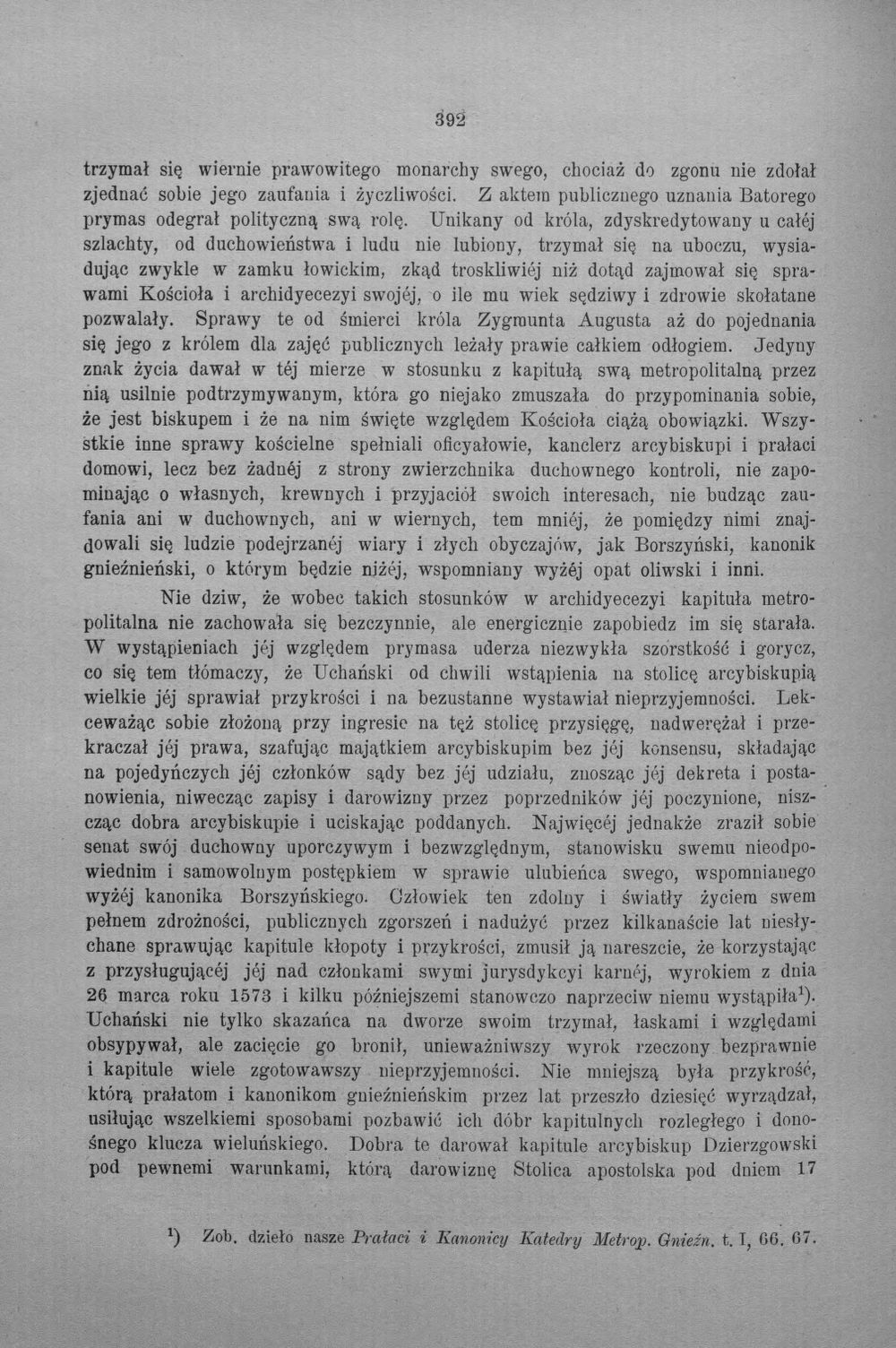 392

trzymał się wiernie prawowitego monarchy swego, chociaż do zgonu nie zdołał zjednać sobie jego zaufania i życzliwości. Z aktem publicznego uznania Batorego prymas odegrał polityczną swą rolę. Unikany od króla, zdyskredytowany u całéj szlachty, od duchowieństwa i ludu nie lubiony, trzymał się na uboczu, wysiadując zwykle w zamku łowickim, zkąd troskliwiéj niż dotąd zajmował się sprawami Kościoła i archidyecezyi swojéj, o ile mu wiek sędziwy i zdrowie skołatane pozwalały. Sprawy te od śmierci króla Zygmunta Augusta aż do pojednania się jego z królem dla zajęć publicznych leżały prawie całkiem odłogiem. Jedyny znak życia dawał w téj mierze w stosunku z kapitułą swą metropolitalną przez nią usilnie podtrzymywanym, która go niejako zmuszała do przypominania sobie, że jest biskupem i że na nim święte względem Kościoła ciążą obowiązki. Wszystkie inne sprawy kościelne spełniali oficyałowie, kanclerz arcybiskupi i prałaci domowi, lecz bez żadnéj z strony zwierzchnika duchownego kontroli, nie zapominając o własnych, krewnych i przyjaciół swoich interesach, nie budząc zaufania ani w duchownych, ani w wiernych, tem mniéj, że pomiędzy nimi znajdowali się ludzie podejrzanéj wiary i złych obyczajów, jak Borszyński, kanonik gnieźnieński, o którym będzie niżéj, wspomniany wyżéj opat oliwski i inni.

Nie dziw, że wobec takich stosunków w archidyecezyi kapituła metropolitalna nie zachowała się bezczynnie, ale energicznie zapobiedz im się starała. W wystąpieniach jéj względem prymasa uderza niezwykła szorstkość i gorycz, co się tem tłómaczy, że Uchański od chwili wstąpienia na stolicę arcybiskupią wielkie jéj sprawiał przykrości i na bezustanne wystawiał nieprzyjemności. Lekceważąc sobie złożoną przy ingresie na tęż stolicę przysięgę, nadwerężał i przekraczał jéj prawa, szafując majątkiem arcybiskupim bez jéj konsensu, składając na pojedyńczych jéj członków sądy bez jéj udziału, znosząc jéj dekreta i postanowienia, niwecząc zapisy i darowizny przez poprzedników jéj poczynione, niszcząc dobra arcybiskupie i uciskając poddanych. Najwięcéj jednakże zraził sobie senat swój duchowny uporczywym i bezwzględnym, stanowisku swemu nieodpowiednim i samowolnym postępkiem w sprawie ulubieńca swego, wspomnianego wyżéj kanonika Borszyńskiego. Człowiek ten zdolny i światły życiem swem pełnem zdrożności, publicznych zgorszeń i nadużyć przez kilkanaście lat niesłychane sprawując kapitule kłopoty i przykrości, zmusił ją nareszcie, że korzystając z przysługującéj jéj nad członkami swymi jurysdykcyi karnéj, wyrokiem z dnia 26 marca roku 1573 i kilku późniejszemi stanowczo naprzeciw niemu wystąpiła$^{1}$). Uchański nie tylko skazańca na dworze swoim trzymał, łaskami i względami obsypywał, ale zacięcie go bronił, unieważniwszy wyrok rzeczony bezprawnie i kapitule wiele zgotowawszy nieprzyjemności. Nie mniejszą była przykrość, którą prałatom i kanonikom gnieźnieńskim przez lat przeszło dziesięć wyrządzał, usiłując wszelkiemi sposobami pozbawić ich dóbr kapitulnych rozległego i donośnego klucza wieluńskiego. Dobra te darował kapitule arcybiskup Dzierzgowski pod pewnemi warunkami, którą darowiznę Stolica apostolska pod dniem 17

$^{1}$) Zob. dzieło nasze Prałaci i Kanonicy Katedry Metrop. Gnieźn. t. I, 66. 67.